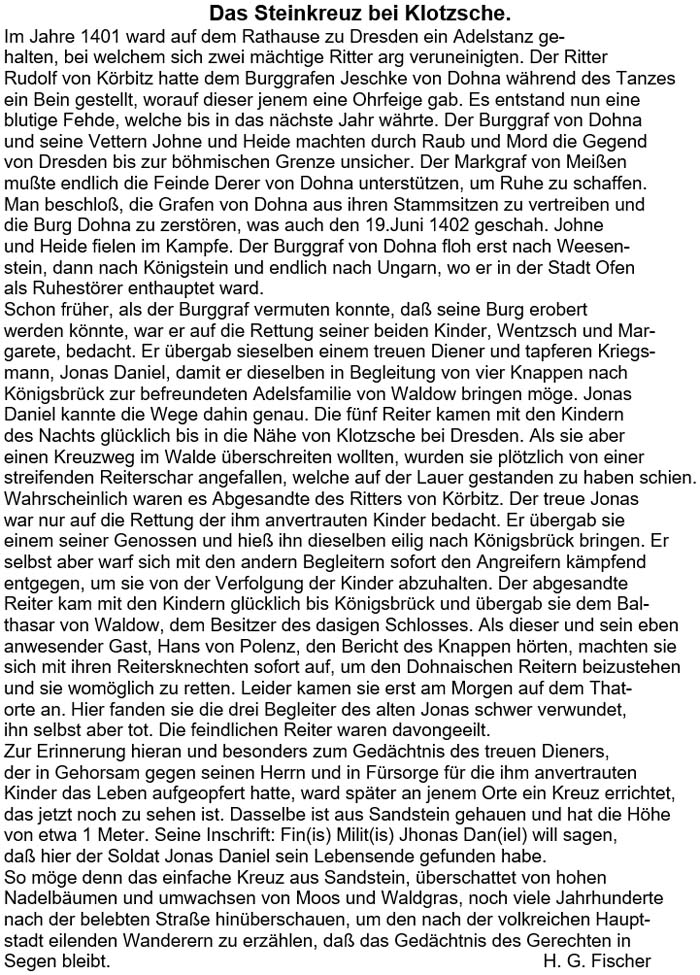 Das Steinkreuz bei Klotzsche.

Im Jahre 1401 ward auf dem Rathause zu Dresden ein Adelstanz gehalten, bei welchem sich zwei mächtige Ritter arg veruneinigten. Der Ritter Rudolf von Körbitz hatte dem Burggrafen Jeschke von Dohna während des Tanzes ein Bein gestellt, worauf dieser jenem eine Ohrfeige gab. Es entstand nun eine blutige Fehde, welche bis in das nächste Jahr währte. Der Burggraf von Dohna und seine Vettern Johne und Heide machten durch Raub und Mord die Gegend von Dresden bis zur böhmischen Grenze unsicher. Der Markgraf von Meißen mußte endlich die Feinde Derer von Dohna unterstützen, um Ruhe zu schaffen. Man beschloß, die Grafen von Dohna aus ihren Stammsitzen zu vertreiben und die Burg Dohna zu zerstören, was auch den 19.Juni 1402 geschah. Johne und Heide fielen im Kampfe. Der Burggraf von Dohna floh erst nach Weesenstein, dann nach Königstein und endlich nach Ungarn, wo er in der Stadt Ofen als Ruhestörer enthauptet ward.
Schon früher, als der Burggraf vermuten konnte, daß seine Burg erobert werden könnte, war er auf die Rettung seiner beiden Kinder, Wentzsch und Margarete, bedacht. Er übergab sieselben einem treuen Diener und tapferen Kriegsmann, Jonas Daniel, damit er dieselben in Begleitung von vier Knappen nach Königsbrück zur befreundeten Adelsfamilie von Waldow bringen möge. Jonas Daniel kannte die Wege dahin genau. Die fünf Reiter kamen mit den Kindern des Nachts glücklich bis in die Nähe von Klotzsche bei Dresden. Als sie aber einen Kreuzweg im Walde überschreiten wollten, wurden sie plötzlich von einer streifenden Reiterschar angefallen, welche auf der Lauer gestanden zu haben schien. Wahrscheinlich waren es Abgesandte des Ritters von Körbitz. Der treue Jonas war nur auf die Rettung der ihm anvertrauten Kinder bedacht. Er übergab sie einem seiner Genossen und hieß ihn dieselben eilig nach Königsbrück bringen. Er selbst aber warf sich mit den andern Begleitern sofort den Angreifern kämpfend entgegen, um sie von der Verfolgung der Kinder abzuhalten. Der abgesandte Reiter kam mit den Kindern glücklich bis Königsbrück und übergab sie dem Balthasar von Waldow, dem Besitzer des dasigen Schlosses. Als dieser und sein eben anwesender Gast, Hans von Polenz, den Bericht des Knappen hörten, machten sie sich mit ihren Reitersknechten sofort auf, um den Dohnaischen Reitern beizustehen und sie womöglich zu retten. Leider kamen sie erst am Morgen auf dem Thatorte an. Hier fanden sie die drei Begleiter des alten Jonas schwer verwundet, ihn selbst aber tot. Die feindlichen Reiter waren davongeeilt.
Zur Erinnerung hieran und besonders zum Gedächtnis des treuen Dieners, der in Gehorsam gegen seinen Herrn und in Fürsorge für die ihm anvertrauten Kinder das Leben aufgeopfert hatte, ward später an jenem Orte ein Kreuz errichtet, das jetzt noch zu sehen ist. Dasselbe ist aus Sandstein gehauen und hat die Höhe von etwa 1 Meter. Seine Inschrift: Fin(is) Milit(is) Jhonas Dan(iel) will sagen, daß hier der Soldat Jonas Daniel sein Lebensende gefunden habe.
So möge denn das einfache Kreuz aus Sandstein, überschattet von hohen Nadelbäumen und umwachsen von Moos und Waldgras, noch viele Jahrhunderte nach der belebten Straße hinüberschauen, um den nach der volkreichen Hauptstadt eilenden Wanderern zu erzählen, daß das Gedächtnis des Gerechten in Segen bleibt.
H. G. Fischer